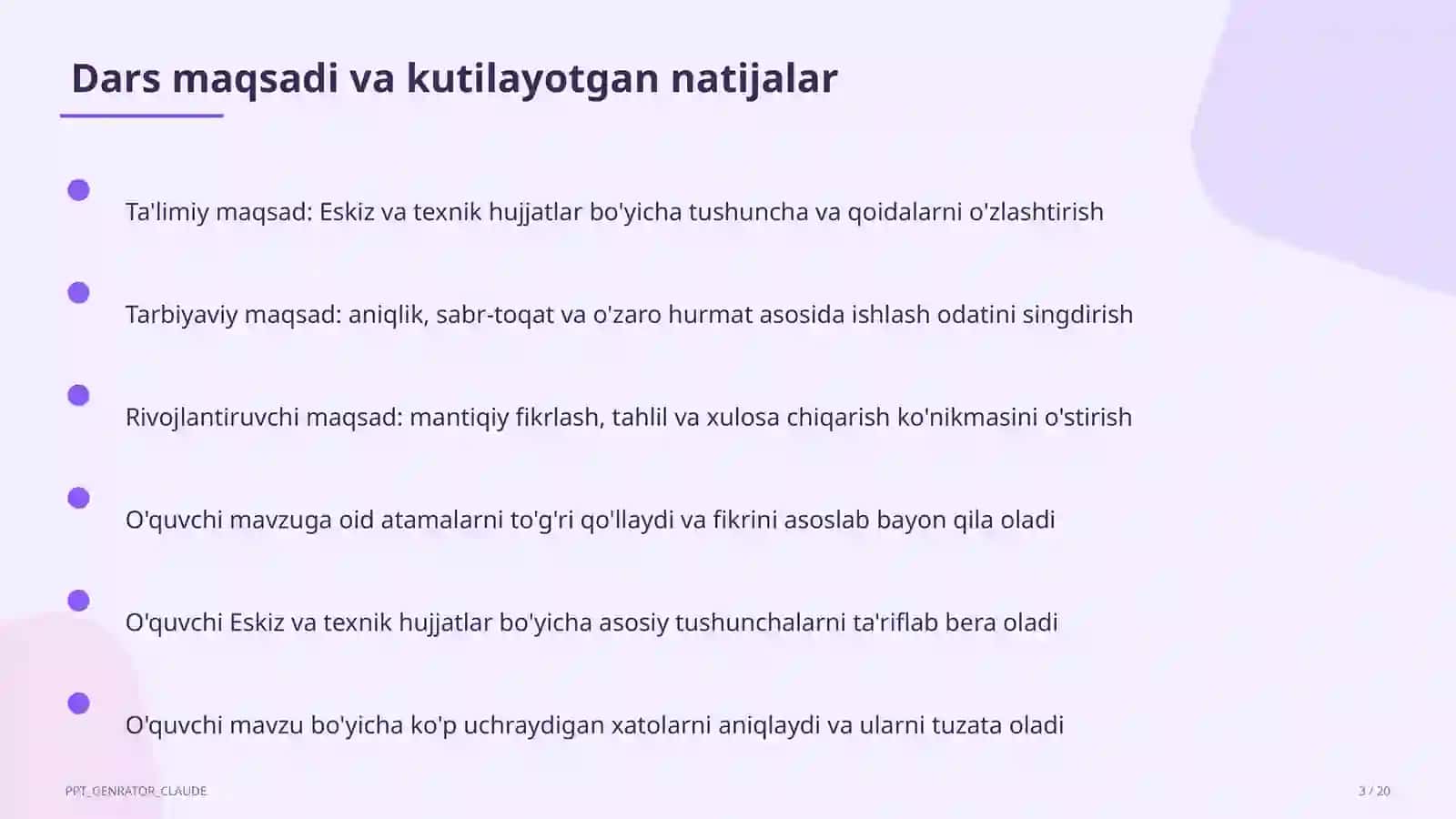 Dars maqsadi va kutilayotgan natijalar

Ta'limiy maqsad: Eskiz va texnik hujjatlar bo'yicha tushuncha va qoidalarni o'zlashtirish

Tarbiyaviy maqsad: aniqlik, sabr-toqat va o'zaro hurmat asosida ishlash odatini singdirish

Rivojlantiruvchi maqsad: mantiqiy fikrlash, tahlil va xulosa chiqarish ko'nikmasini o'stirish

O'quvchi mavzuga oid atamalarni to'g'ri qo'llaydi va fikrini asoslab bayon qila oladi

O'quvchi Eskiz va texnik hujjatlar bo'yicha asosiy tushunchalarni ta'riflab bera oladi

O'quvchi mavzu bo'yicha ko'p uchraydigan xatolarni aniqlaydi va ularni tuzata oladi

PPT_GENRATOR_CLAUDE

3 / 20